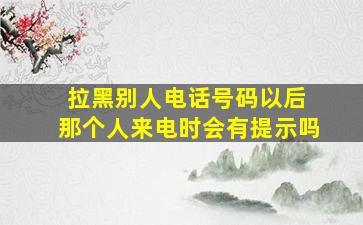 拉黑别人电话号码以后
那个人来电时会有提示吗